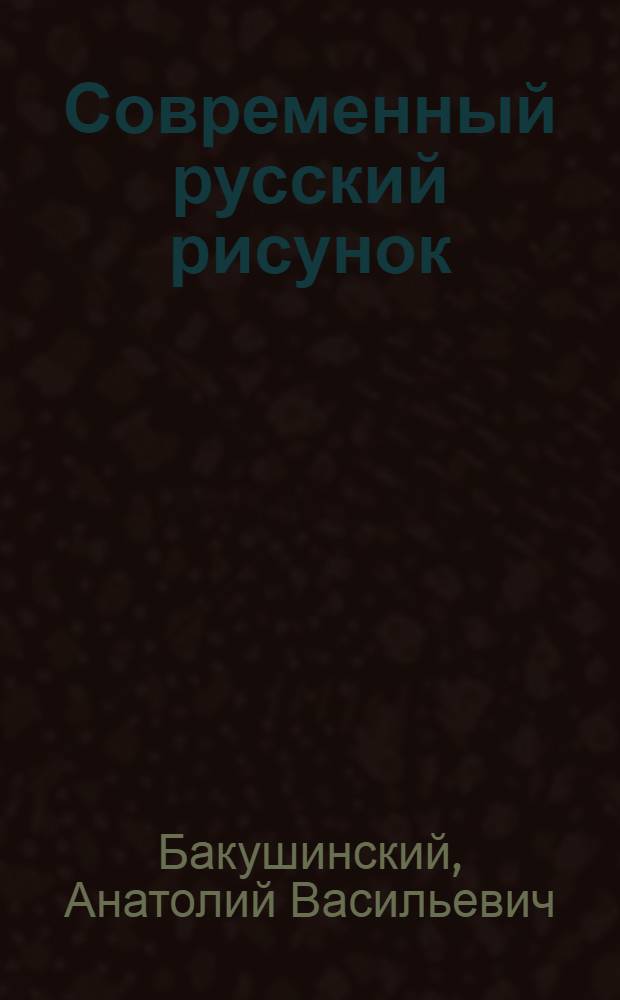 Современный русский рисунок

Бакушинский, Анатолий Васильевич